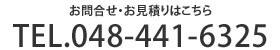 お問合せ・お見積りはこちら

TEL.048-441-6325